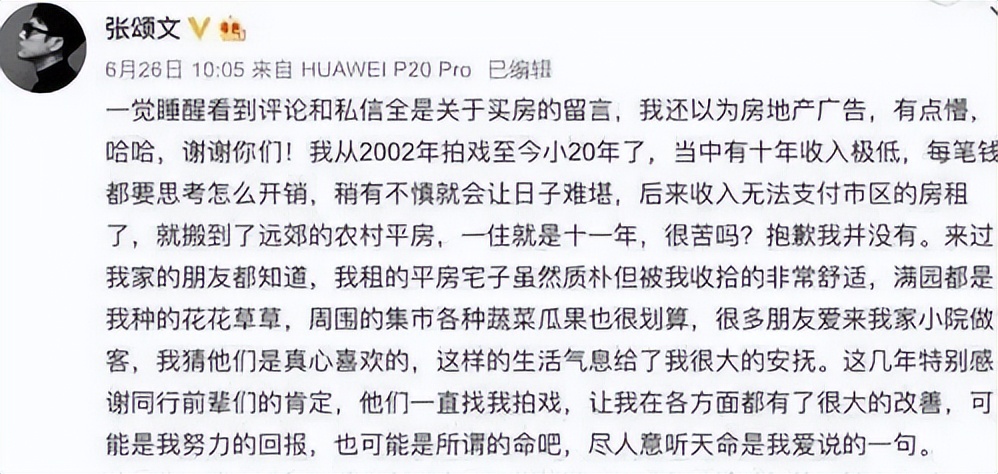 张颂文

6月26日 10:05 来自 HUAWEI P20 Pro 已编辑

一觉睡醒看到评论和私信全是关于买房的留言，我还以为房地产广告，有点懵，哈哈，谢谢你们！我从2002年拍戏至今小20年了，当中有十年收入极低，每笔钱都要思考怎么开销，稍有不慎就会让日子难堪，后来收入无法支付市区的房租了，就搬到了远郊的农村平房，一住就是十一年，很苦吗？抱歉我并没有。来过我家的朋友都知道，我租的平房宅子虽然质朴但被我收拾的非常舒适，满园都是我种的花花草草，周围的集市各种蔬菜瓜果也很划算，很多朋友爱来我家小院做客，我猜他们是真心喜欢的，这样的生活气息给了我很大的安抚。这几年特别感谢同行前辈们的肯定，他们一直找我拍戏，让我在各方面都有了很大的改善，可能是我努力的回报，也可能是所谓的命吧，尽人意听天命是我爱说的一句。